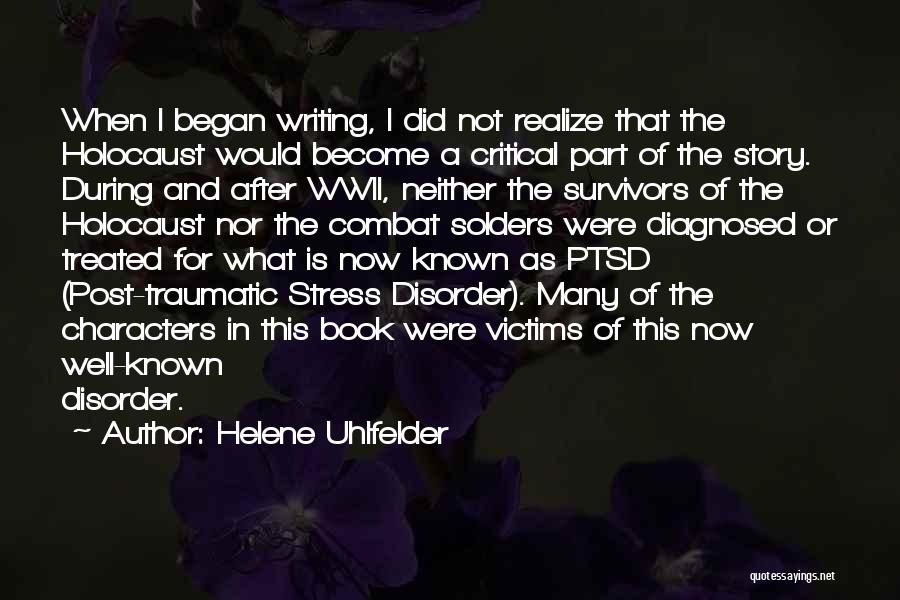 When I began writing, I did not realize that the Holocaust would become a critical part of the story. During and after WWII, neither the survivors of the Holocaust nor the combat solders were diagnosed or treated for what is now known as PTSD (Post-traumatic Stress Disorder). Many of the characters in this book were victims of this now well-known disorder.

~ Author: Helene Uhlfelder

quotessayings.net